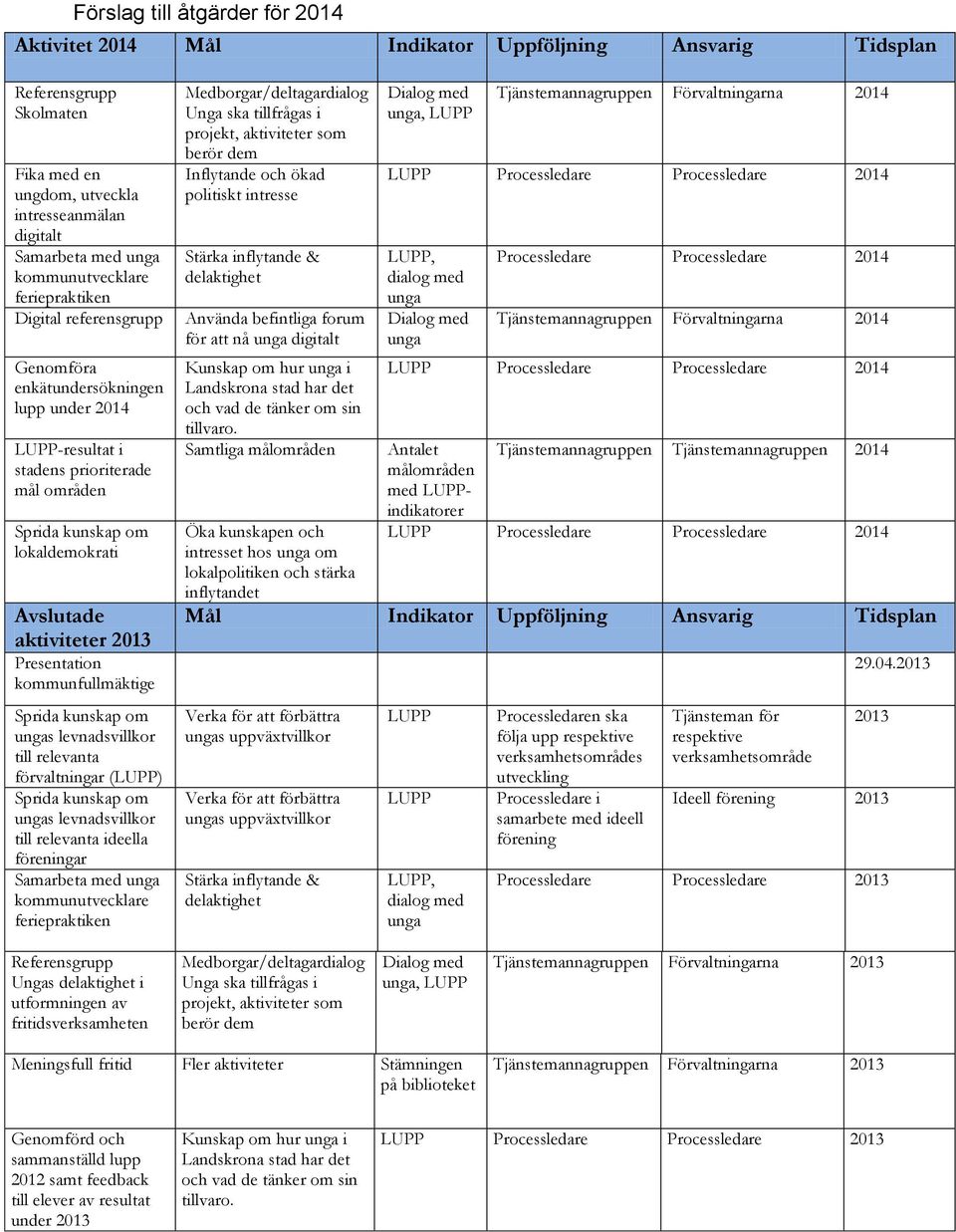 Förslag till åtgärder för 2014

| Aktivitet 2014 | Mål | Indikator | Uppföljning | Ansvarig | Tidsplan |
|---|---|---|---|---|---|
| Referensgrupp Skolmaten | Medborgar/deltagardialog Unga ska tillfrågas i projekt, aktiviteter som berör dem | Dialog med unga, LUPP | Tjänstemannagruppen | Förvaltningarna | 2014 |
| Fika med en ungdom, utveckla intresseanmälan digitalt | Inflytande och ökad politiskt intresse | LUPP | Processledare | Processledare | 2014 |
| Samarbeta med unga kommunutvecklare feriepraktiken | Stärka inflytande & delaktighet | LUPP, dialog med unga | Processledare | Processledare | 2014 |
| Digital referensgrupp | Använda befintliga forum för att nå unga digitalt | Dialog med unga | Tjänstemannagruppen | Förvaltningarna | 2014 |
| Genomföra enkätundersökningen lupp under 2014 | Kunskap om hur unga i Landskrona stad har det och vad de tänker om sin tillvaro. | LUPP | Processledare | Processledare | 2014 |
| LUPP-resultat i stadens prioriterade mål områden | Samtliga målområden | Antalet målområden med LUPP-indikatorer | Tjänstemannagruppen | Tjänstemannagruppen | 2014 |
| Sprida kunskap om lokaldemokrati | Öka kunskapen och intresset hos unga om lokalpolitiken och stärka inflytandet | LUPP | Processledare | Processledare | 2014 |
| Avslutade aktiviteter 2013 | Mål | Indikator | Uppföljning | Ansvarig | Tidsplan |
| Presentation kommunfullmäktige | | | | | 29.04.2013 |
| Sprida kunskap om ungas levnadsvillkor till relevanta förvaltningar (LUPP) | Verka för att förbättra ungas uppväxtvillkor | LUPP | Processledaren ska följa upp respektive verksamhetsområdes utveckling | Tjänsteman för respektive verksamhetsområde | 2013 |
| Sprida kunskap om ungas levnadsvillkor till relevanta ideella föreningar | Verka för att förbättra ungas uppväxtvillkor | LUPP | Processledare i samarbete med ideell förening | Ideell förening | 2013 |
| Samarbeta med unga kommunutvecklare feriepraktiken | Stärka inflytande & delaktighet | LUPP, dialog med unga | Processledare | Processledare | 2013 |
| Referensgrupp Ungas delaktighet i utformningen av fritidsverksamheten | Medborgar/deltagardialog Unga ska tillfrågas i projekt, aktiviteter som berör dem | Dialog med unga, LUPP | Tjänstemannagruppen | Förvaltningarna | 2013 |
| Meningsfull fritid | Fler aktiviteter | Stämningen på biblioteket | Tjänstemannagruppen | Förvaltningarna | 2013 |
| Genomförd och sammanställd lupp 2012 samt feedback till elever av resultat under 2013 | Kunskap om hur unga i Landskrona stad har det och vad de tänker om sin tillvaro. | LUPP | Processledare | Processledare | 2013 |